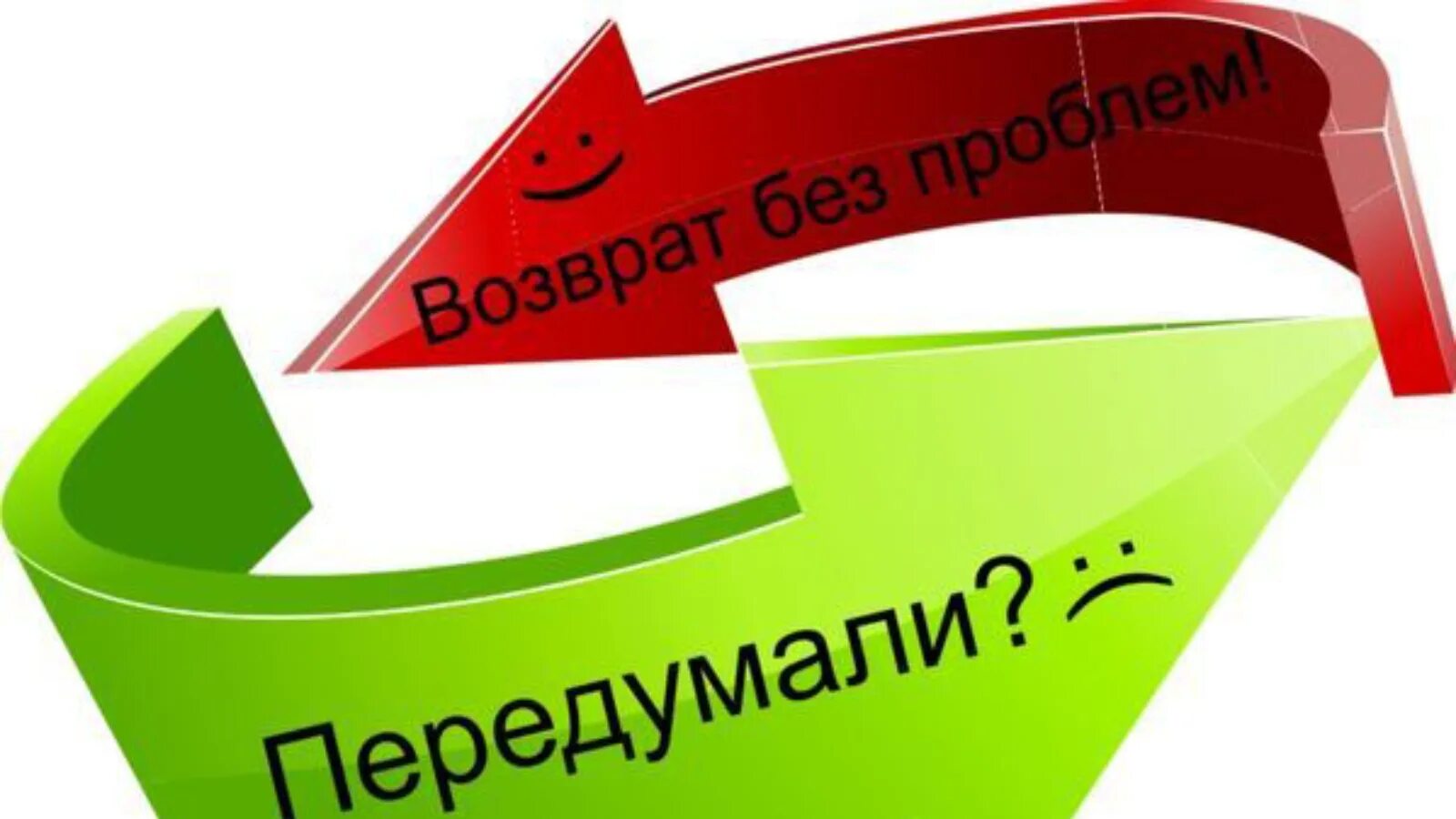 :-) Возврат без проблем!

Передумали? :-(